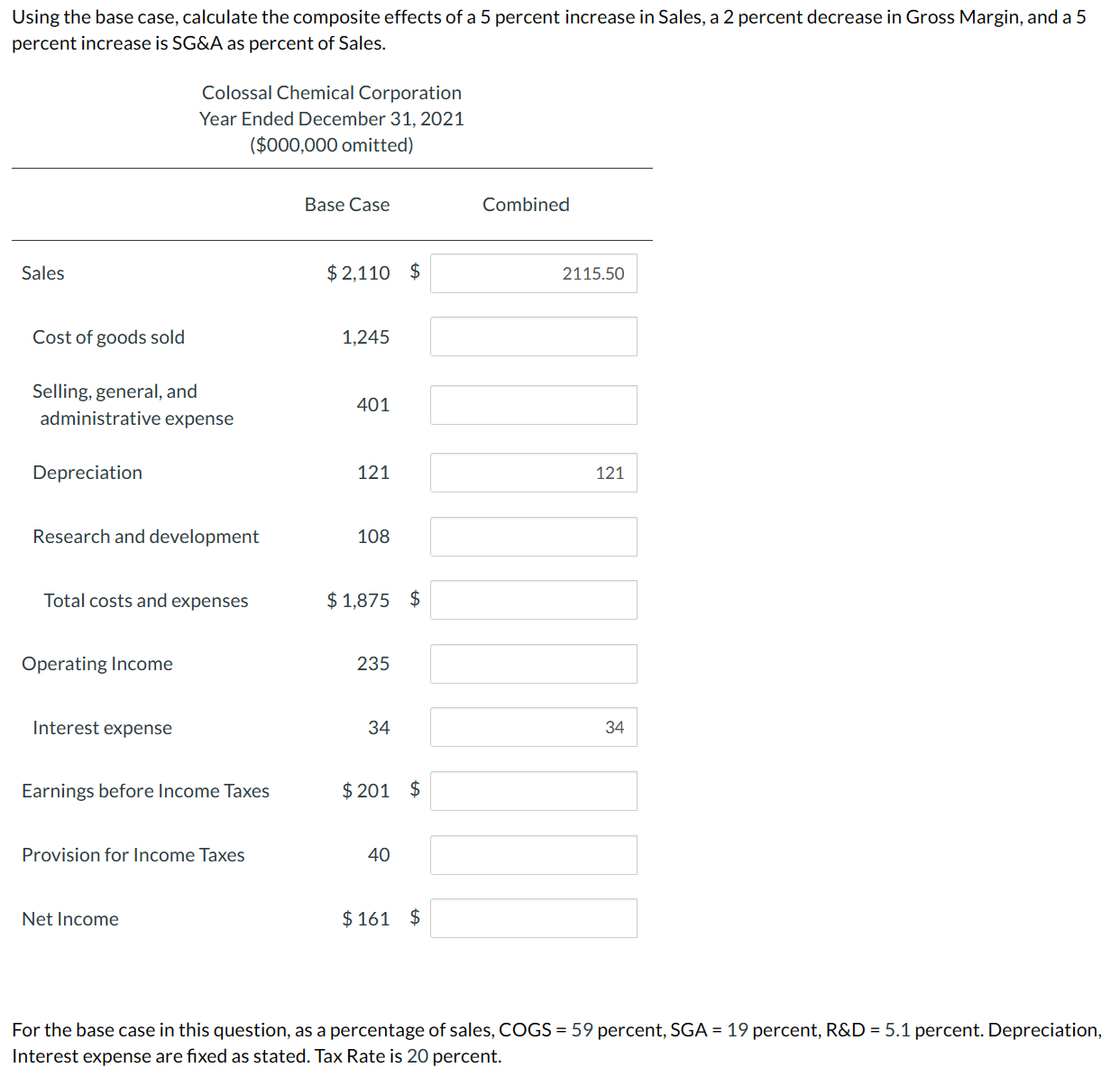 Using the base case, calculate the composite effects of a 5 percent increase in Sales, a 2 percent decrease in Gross Margin, and a 5 percent increase is SG&A as percent of Sales.

Colossal Chemical Corporation
Year Ended December 31, 2021
($000,000 omitted)

| | Base Case | Combined |
|---|---|---|
| Sales | $ 2,110 | $ 2115.50 |
| Cost of goods sold | 1,245 | |
| Selling, general, and administrative expense | 401 | |
| Depreciation | 121 | 121 |
| Research and development | 108 | |
| Total costs and expenses | $ 1,875 | $ |
| Operating Income | 235 | |
| Interest expense | 34 | 34 |
| Earnings before Income Taxes | $ 201 | $ |
| Provision for Income Taxes | 40 | |
| Net Income | $ 161 | $ |

For the base case in this question, as a percentage of sales, COGS = 59 percent, SGA = 19 percent, R&D = 5.1 percent. Depreciation, Interest expense are fixed as stated. Tax Rate is 20 percent.